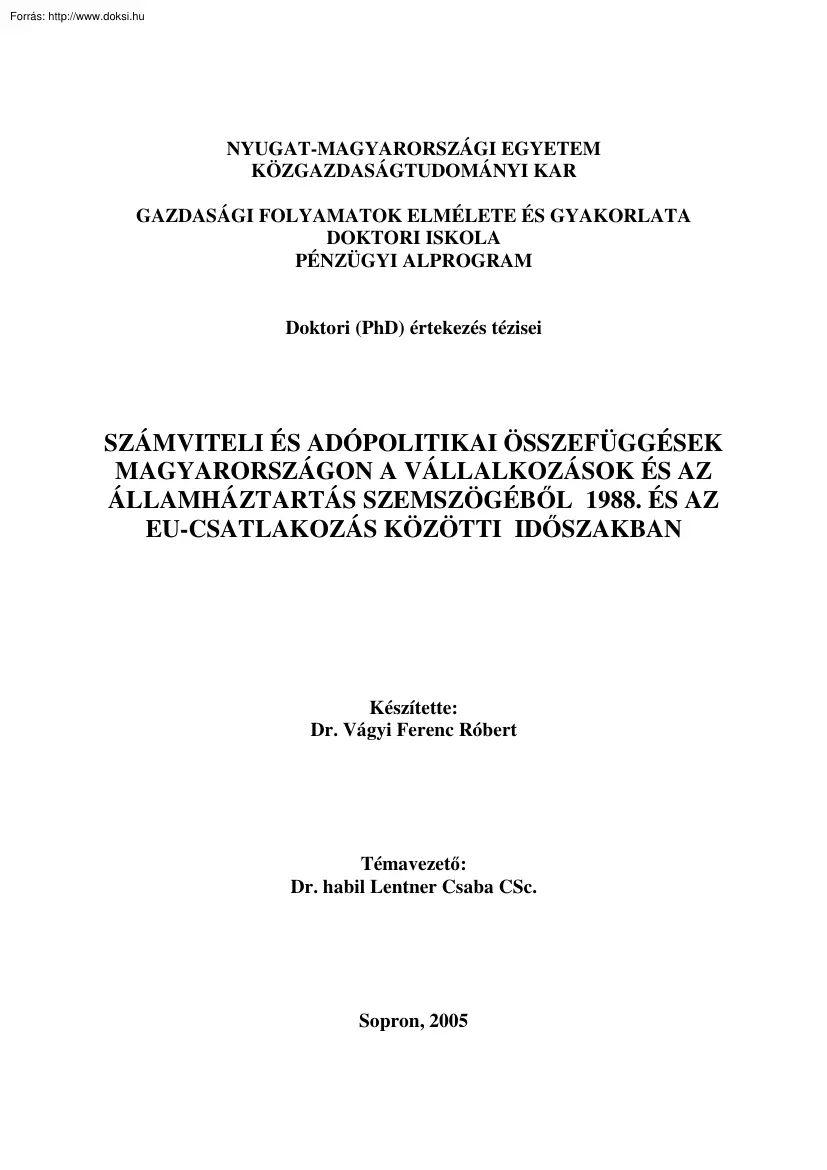 Forrás: http://www.doksi.hu

NYUGAT-MAGYARORSZÁGI EGYETEM
KÖZGAZDASÁGTUDOMÁNYI KAR

GAZDASÁGI FOLYAMATOK ELMÉLETE ÉS GYAKORLATA
DOKTORI ISKOLA
PÉNZÜGYI ALPROGRAM

Doktori (PhD) értekezés tézisei

SZÁMVITELI ÉS ADÓPOLITIKAI ÖSSZEFÜGGÉSEK MAGYARORSZÁGON A VÁLLALKOZÁSOK ÉS AZ ÁLLAMHÁZTARTÁS SZEMSZÖGÉBŐL 1988. ÉS AZ EU-CSATLAKOZÁS KÖZÖTTI IDŐSZAKBAN

Készítette:
Dr. Vágyi Ferenc Róbert

Témavezető:
Dr. habil Lentner Csaba CSc.

Sopron, 2005